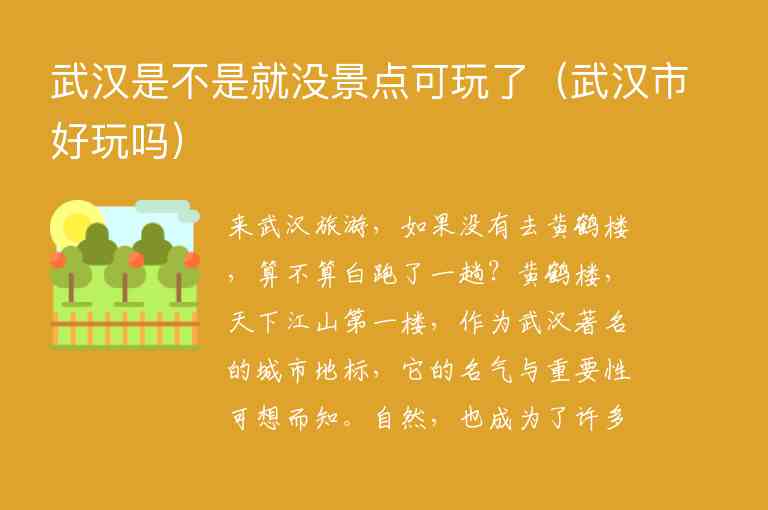 武汉是不是就没景点可玩了（武汉市好玩吗）

来武汉旅游，如果没有去黄鹤楼，算不算白跑了一趟？黄鹤楼，天下江山第一楼，作为武汉著名的城市地标，它的名气与重要性可想而知。自然，也成为了许多